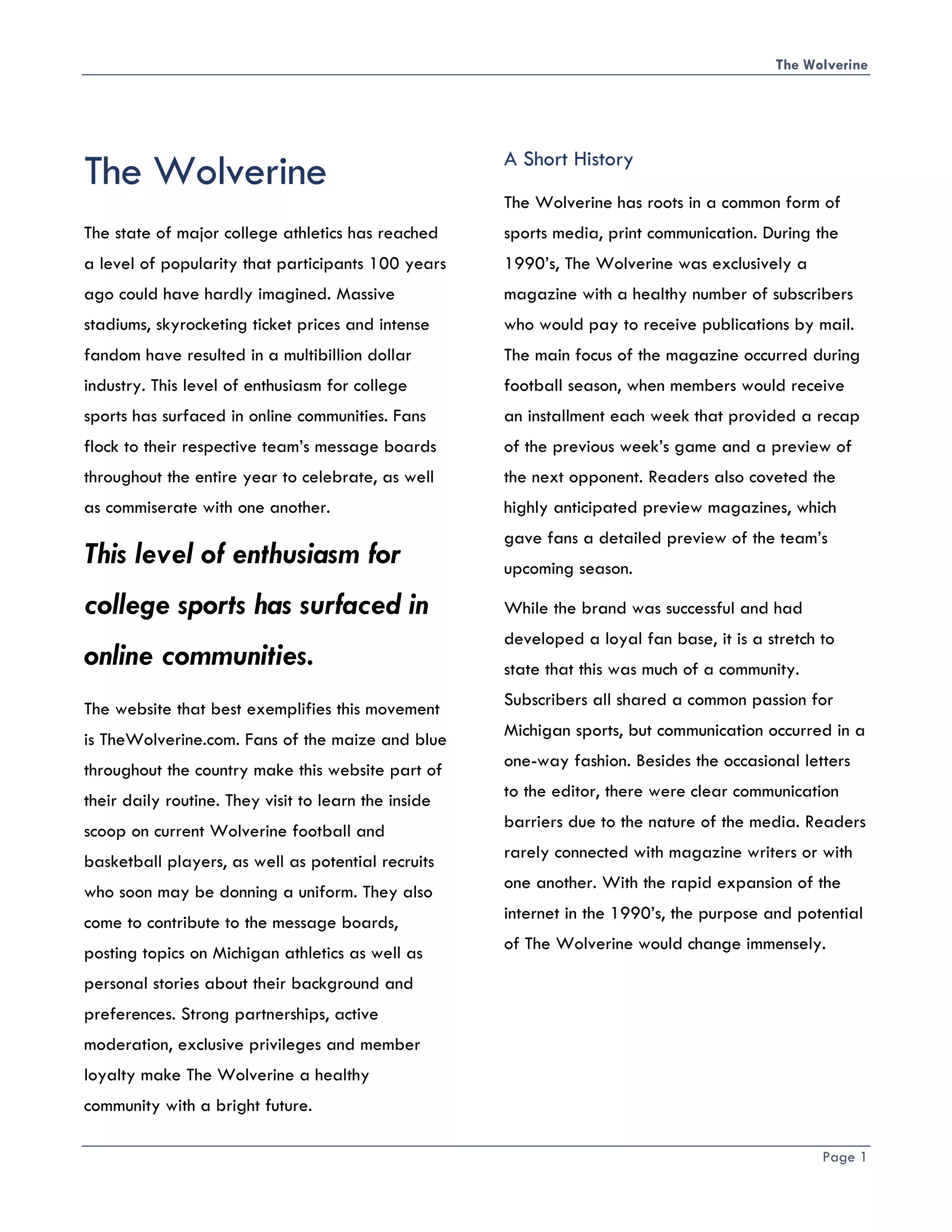 The Wolverine

The Wolverine

The state of major college athletics has reached a level of popularity that participants 100 years ago could have hardly imagined. Massive stadiums, skyrocketing ticket prices and intense fandom have resulted in a multibillion dollar industry. This level of enthusiasm for college sports has surfaced in online communities. Fans flock to their respective team's message boards throughout the entire year to celebrate, as well as commiserate with one another.

This level of enthusiasm for college sports has surfaced in online communities.

The website that best exemplifies this movement is TheWolverine.com. Fans of the maize and blue throughout the country make this website part of their daily routine. They visit to learn the inside scoop on current Wolverine football and basketball players, as well as potential recruits who soon may be donning a uniform. They also come to contribute to the message boards, posting topics on Michigan athletics as well as personal stories about their background and preferences. Strong partnerships, active moderation, exclusive privileges and member loyalty make The Wolverine a healthy community with a bright future.

A Short History

The Wolverine has roots in a common form of sports media, print communication. During the 1990's, The Wolverine was exclusively a magazine with a healthy number of subscribers who would pay to receive publications by mail. The main focus of the magazine occurred during football season, when members would receive an installment each week that provided a recap of the previous week's game and a preview of the next opponent. Readers also coveted the highly anticipated preview magazines, which gave fans a detailed preview of the team's upcoming season.

While the brand was successful and had developed a loyal fan base, it is a stretch to state that this was much of a community. Subscribers all shared a common passion for Michigan sports, but communication occurred in a one-way fashion. Besides the occasional letters to the editor, there were clear communication barriers due to the nature of the media. Readers rarely connected with magazine writers or with one another. With the rapid expansion of the internet in the 1990's, the purpose and potential of The Wolverine would change immensely.

Page 1